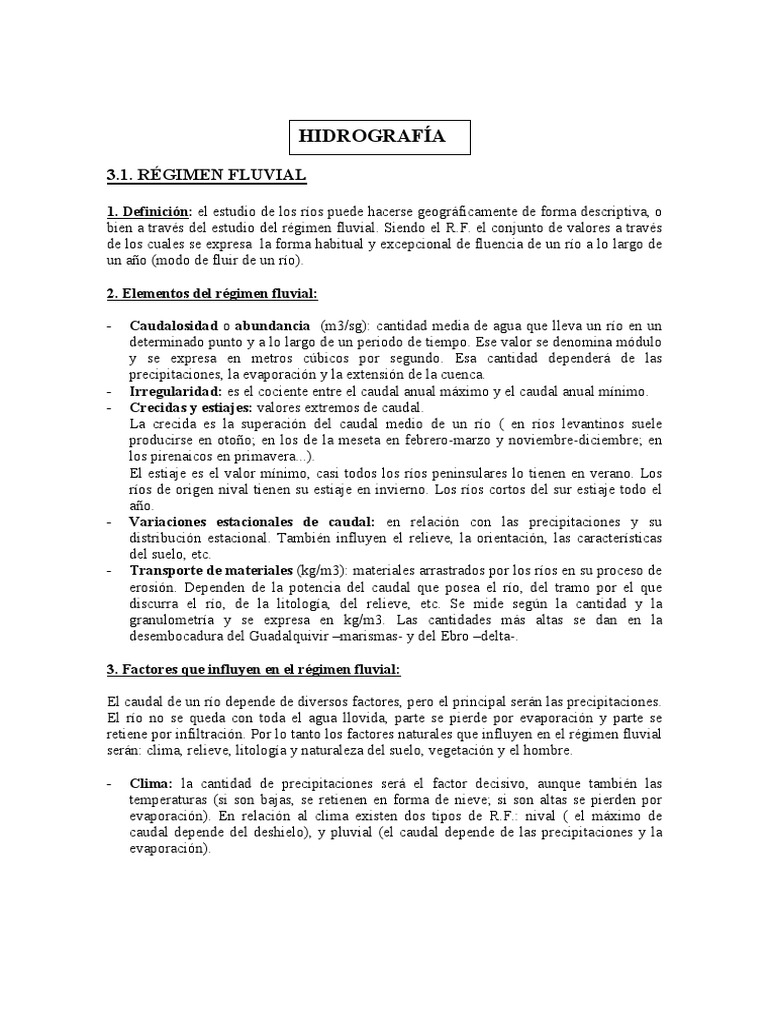 HIDROGRAFÍA

3.1. RÉGIMEN FLUVIAL

1. Definición: el estudio de los ríos puede hacerse geográficamente de forma descriptiva, o bien a través del estudio del régimen fluvial. Siendo el R.F. el conjunto de valores a través de los cuales se expresa la forma habitual y excepcional de fluencia de un río a lo largo de un año (modo de fluir de un río).

2. Elementos del régimen fluvial:

- Caudalosidad o abundancia (m3/sg): cantidad media de agua que lleva un río en un determinado punto y a lo largo de un periodo de tiempo. Ese valor se denomina módulo y se expresa en metros cúbicos por segundo. Esa cantidad dependerá de las precipitaciones, la evaporación y la extensión de la cuenca.
- Irregularidad: es el cociente entre el caudal anual máximo y el caudal anual mínimo.
- Crecidas y estiajes: valores extremos de caudal.
La crecida es la superación del caudal medio de un río ( en ríos levantinos suele producirse en otoño; en los de la meseta en febrero-marzo y noviembre-diciembre; en los pirenaicos en primavera...).
El estiaje es el valor mínimo, casi todos los ríos peninsulares lo tienen en verano. Los ríos de origen nival tienen su estiaje en invierno. Los ríos cortos del sur estiaje todo el año.
- Variaciones estacionales de caudal: en relación con las precipitaciones y su distribución estacional. También influyen el relieve, la orientación, las características del suelo, etc.
- Transporte de materiales (kg/m3): materiales arrastrados por los ríos en su proceso de erosión. Dependen de la potencia del caudal que posea el río, del tramo por el que discurra el río, de la litología, del relieve, etc. Se mide según la cantidad y la granulometría y se expresa en kg/m3. Las cantidades más altas se dan en la desembocadura del Guadalquivir –marismas- y del Ebro –delta-.

3. Factores que influyen en el régimen fluvial:

El caudal de un río depende de diversos factores, pero el principal serán las precipitaciones. El río no se queda con toda el agua llovida, parte se pierde por evaporación y parte se retiene por infiltración. Por lo tanto los factores naturales que influyen en el régimen fluvial serán: clima, relieve, litología y naturaleza del suelo, vegetación y el hombre.

- Clima: la cantidad de precipitaciones será el factor decisivo, aunque también las temperaturas (si son bajas, se retienen en forma de nieve; si son altas se pierden por evaporación). En relación al clima existen dos tipos de R.F.: nival ( el máximo de caudal depende del deshielo), y pluvial (el caudal depende de las precipitaciones y la evaporación).